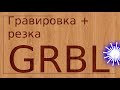 Гравировка +
резка
GRBL